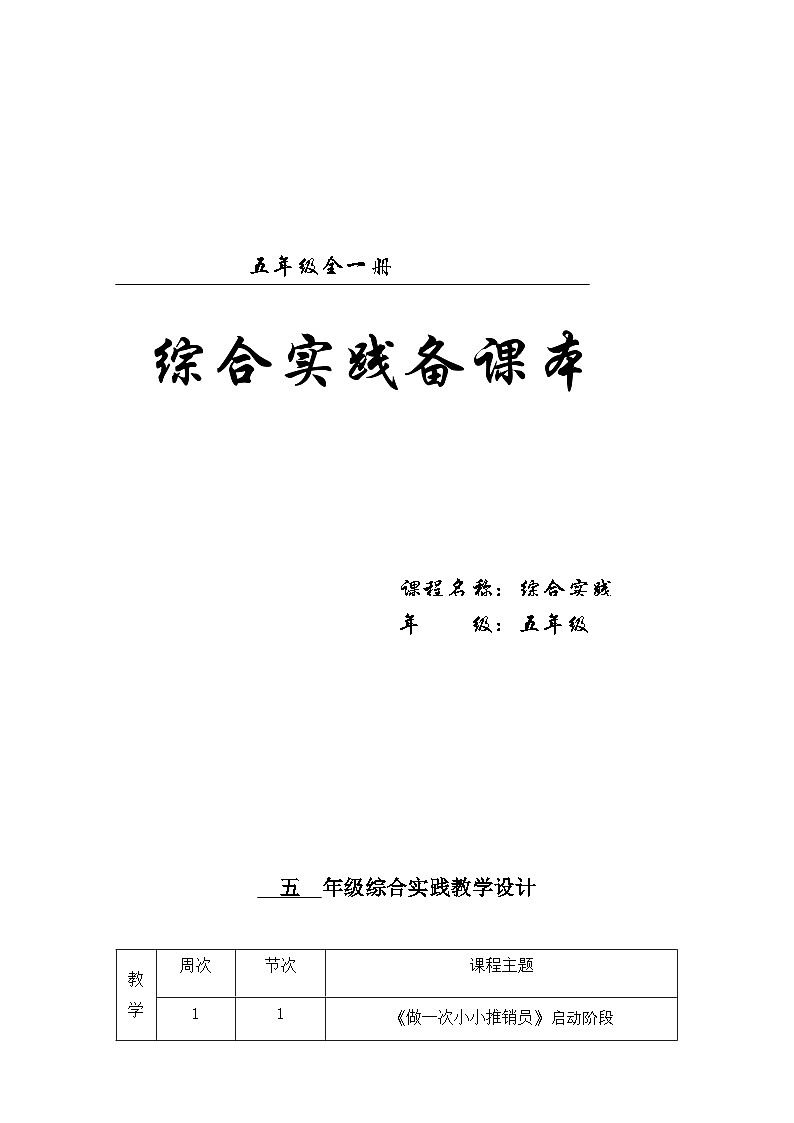 五年级全一册

综合实践备课本

课程名称：综合实践
年　　级：五年级

五 年级综合实践教学设计

| 教学 | 周次 | 节次 | 课程主题 |
|---|---|---|---|
| | 1 | 1 | 《做一次小小推销员》启动阶段 |